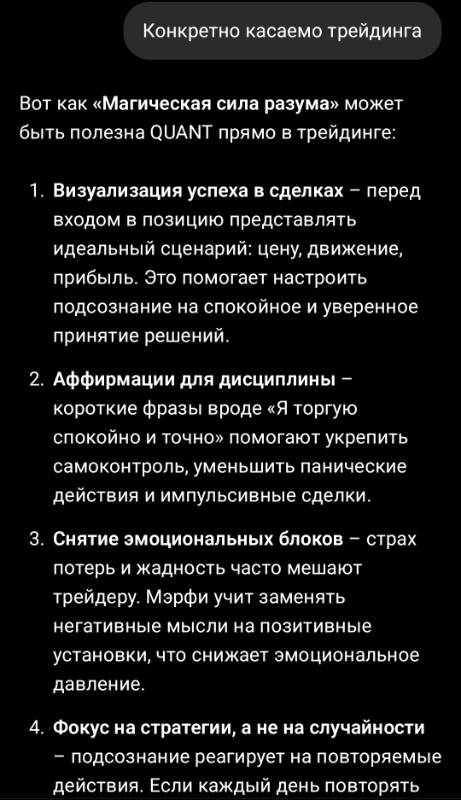 Конкретно касаемо трейдинга

Вот как «Магическая сила разума» может быть полезна QUANT прямо в трейдинге:

1. Визуализация успеха в сделках – перед входом в позицию представлять идеальный сценарий: цену, движение, прибыль. Это помогает настроить подсознание на спокойное и уверенное принятие решений.

2. Аффирмации для дисциплины – короткие фразы вроде «Я торгую спокойно и точно» помогают укрепить самоконтроль, уменьшить панические действия и импульсивные сделки.

3. Снятие эмоциональных блоков – страх потерь и жадность часто мешают трейдеру. Мэрфи учит заменять негативные мысли на позитивные установки, что снижает эмоциональное давление.

4. Фокус на стратегии, а не на случайности – подсознание реагирует на повторяемые действия. Если каждый день повторять